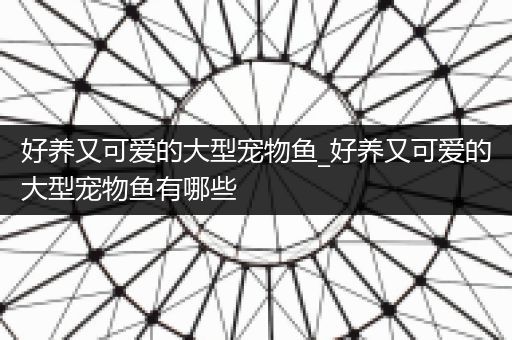 好养又可爱的大型宠物鱼_好养又可爱的大型宠物鱼有哪些